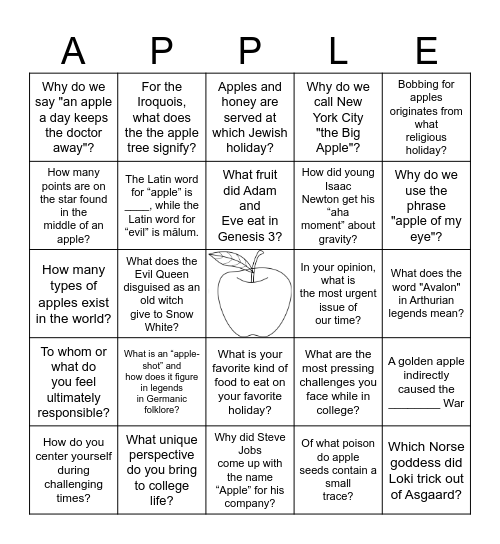 | A | P | P | L | E |
|---|---|---|---|---|
| Why do we say "an apple a day keeps the doctor away"? | For the Iroquois, what does the the apple tree signify? | Apples and honey are served at which Jewish holiday? | Why do we call New York City "the Big Apple"? | Bobbing for apples originates from what religious holiday? |
| How many points are on the star found in the middle of an apple? | The Latin word for “apple” is ____, while the Latin word for “evil” is mālum. | What fruit did Adam and Eve eat in Genesis 3? | How did young Isaac Newton get his “aha moment” about gravity? | Why do we use the phrase "apple of my eye"? |
| How many types of apples exist in the world? | What does the Evil Queen disguised as an old witch give to Snow White? | | In your opinion, what is the most urgent issue of our time? | What does the word "Avalon" in Arthurian legends mean? |
| To whom or what do you feel ultimately responsible? | What is an “apple-shot” and how does it figure in legends in Germanic folklore? | What is your favorite kind of food to eat on your favorite holiday? | What are the most pressing challenges you face while in college? | A golden apple indirectly caused the ________ War |
| How do you center yourself during challenging times? | What unique perspective do you bring to college life? | Why did Steve Jobs come up with the name “Apple” for his company? | Of what poison do apple seeds contain a small trace? | Which Norse goddess did Loki trick out of Asgaard? |